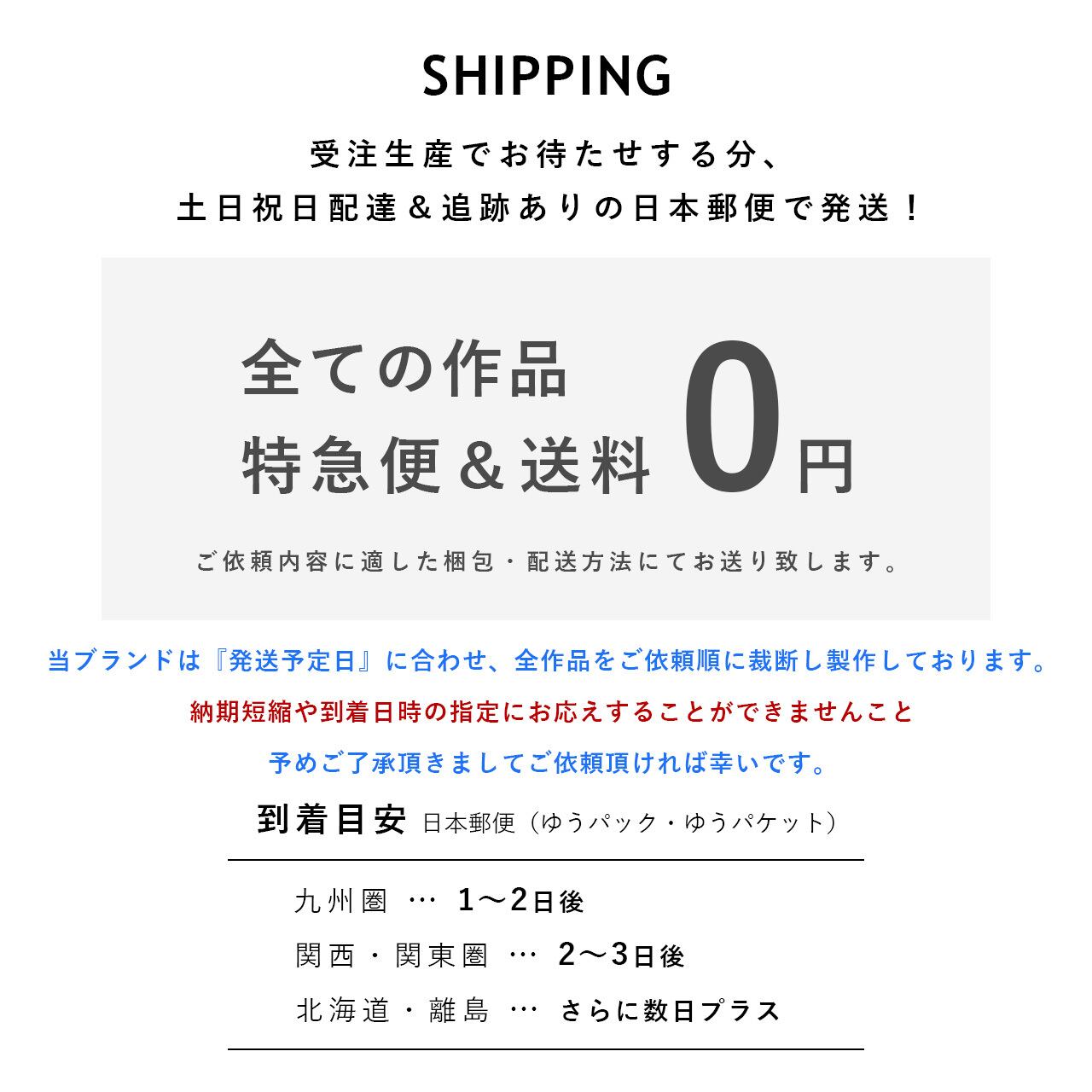 SHIPPING

受注生産でお待たせする分、
土日祝日配達＆追跡ありの日本郵便で発送！

全ての作品
特急便＆送料 0円

ご依頼内容に適した梱包・配送方法にてお送り致します。

当ブランドは『発送予定日』に合わせ、全作品をご依頼順に裁断し製作しております。
納期短縮や到着日時の指定にお応えすることができませんこと
予めご了承頂きましてご依頼頂ければ幸いです。

到着目安 日本郵便（ゆうパック・ゆうパケット）

九州圏 … 1～2日後
関西・関東圏 … 2～3日後
北海道・離島 … さらに数日プラス